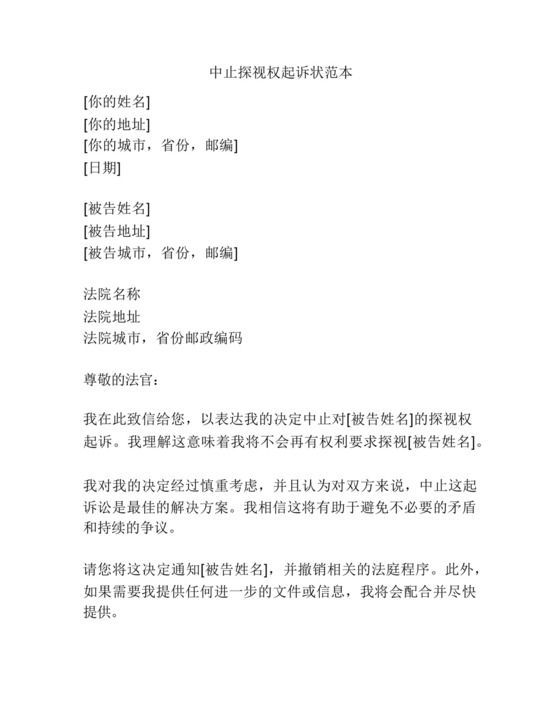 中止探视权起诉状范本

[你的姓名]
[你的地址]
[你的城市，省份，邮编]
[日期]

[被告姓名]
[被告地址]
[被告城市，省份，邮编]

法院名称
法院地址
法院城市，省份邮政编码

尊敬的法官：

我在此致信给您，以表达我的决定中止对[被告姓名]的探视权起诉。我理解这意味着我将不会再有权利要求探视[被告姓名]。

我对我的决定经过慎重考虑，并且认为对双方来说，中止这起诉讼是最佳的解决方案。我相信这将有助于避免不必要的矛盾和持续的争议。

请您将这决定通知[被告姓名]，并撤销相关的法庭程序。此外，如果需要我提供任何进一步的文件或信息，我将会配合并尽快提供。